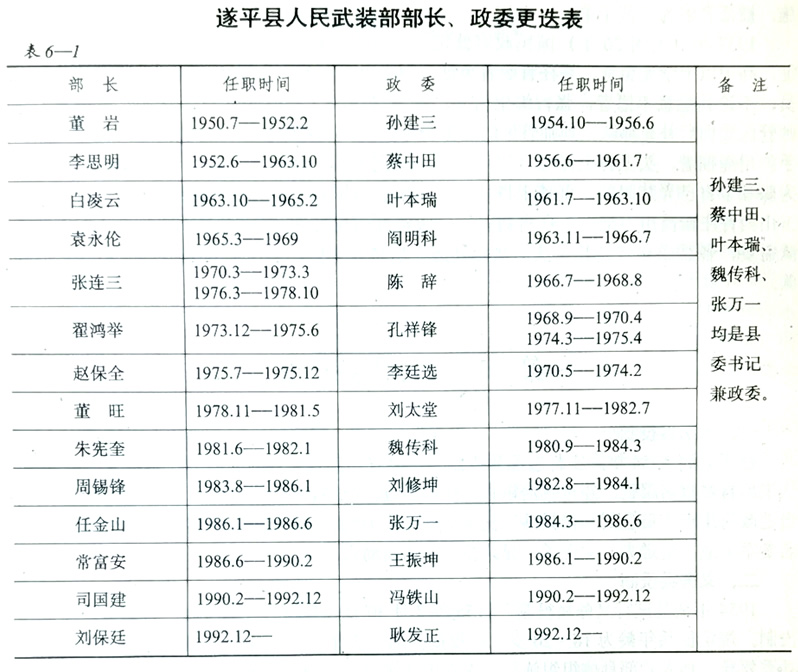 遂平县人民武装部部长、政委更迭表

表 6—1

| 部　长 | 任职时间 | 政　委 | 任职时间 | 备　注 |
|---|---|---|---|---|
| 董　岩 | 1950.7—1952.2 | 孙建三 | 1954.10—1956.6 | 孙建三、蔡中田、叶本瑞、魏传科、张万一均是县委书记兼政委。 |
| 李思明 | 1952.6—1963.10 | 蔡中田 | 1956.6—1961.7 | |
| 白凌云 | 1963.10—1965.2 | 叶本瑞 | 1961.7—1963.10 | |
| 袁永伦 | 1965.3—1969 | 阎明科 | 1963.11—1966.7 | |
| 张连三 | 1970.3—1973.3 1976.3—1978.10 | 陈　辞 | 1966.7—1968.8 | |
| 翟鸿举 | 1973.12—1975.6 | 孔祥锋 | 1968.9—1970.4 1974.3—1975.4 | |
| 赵保全 | 1975.7—1975.12 | 李廷选 | 1970.5—1974.2 | |
| 董　旺 | 1978.11—1981.5 | 刘太堂 | 1977.11—1982.7 | |
| 朱宪奎 | 1981.6—1982.1 | 魏传科 | 1980.9—1984.3 | |
| 周锡锋 | 1983.8—1986.1 | 刘修坤 | 1982.8—1984.1 | |
| 任金山 | 1986.1—1986.6 | 张万一 | 1984.3—1986.6 | |
| 常富安 | 1986.6—1990.2 | 王振坤 | 1986.1—1990.2 | |
| 司国建 | 1990.2—1992.12 | 冯铁山 | 1990.2—1992.12 | |
| 刘保廷 | 1992.12— | 耿发正 | 1992.12— | |